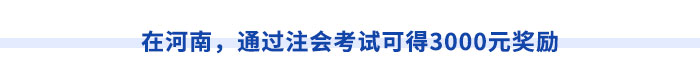 在河南，通过注会考试可得3000元奖励